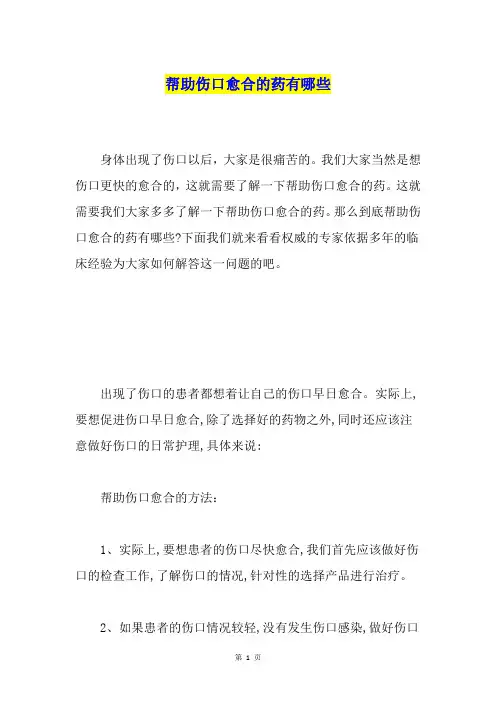 帮助伤口愈合的药有哪些

身体出现了伤口以后，大家是很痛苦的。我们大家当然是想伤口更快的愈合的，这就需要了解一下帮助伤口愈合的药。这就需要我们大家多多了解一下帮助伤口愈合的药。那么到底帮助伤口愈合的药有哪些?下面我们就来看看权威的专家依据多年的临床经验为大家如何解答这一问题的吧。

出现了伤口的患者都想着让自己的伤口早日愈合。实际上,要想促进伤口早日愈合,除了选择好的药物之外,同时还应该注意做好伤口的日常护理,具体来说：

帮助伤口愈合的方法：

1、实际上,要想患者的伤口尽快愈合,我们首先应该做好伤口的检查工作,了解伤口的情况,针对性的选择产品进行治疗。

2、如果患者的伤口情况较轻,没有发生伤口感染,做好伤口

第 1 页